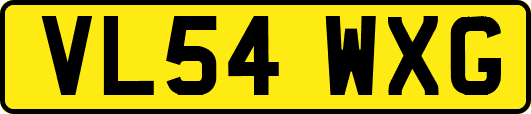 VL54 WXG